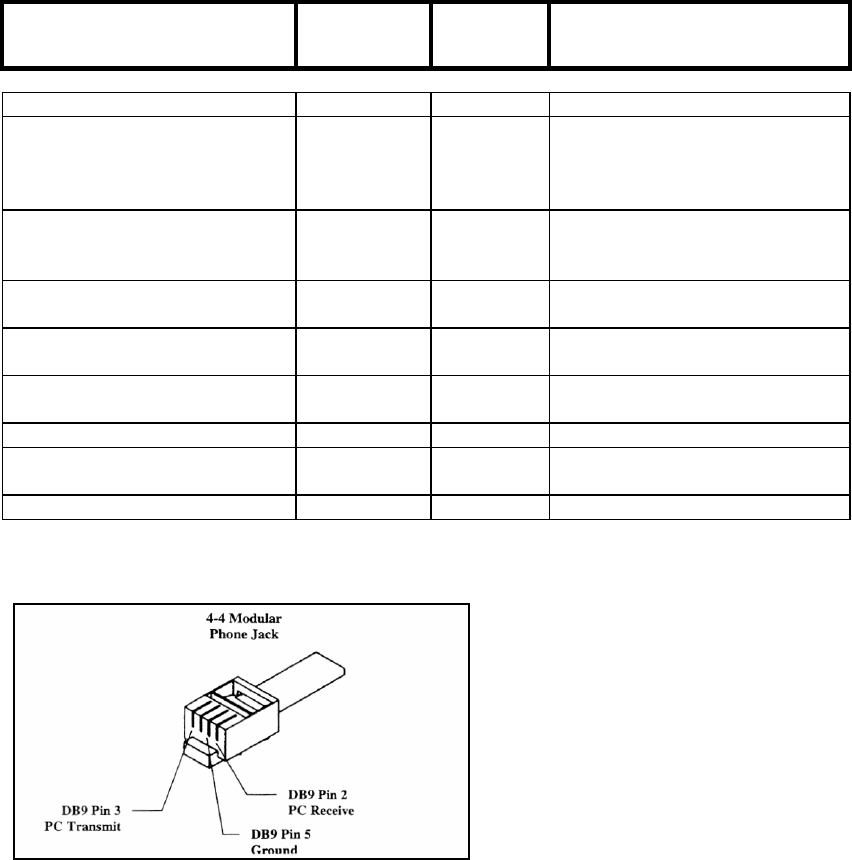 4-4 Modular
Phone Jack

DB9 Pin 3
PC Transmit

DB9 Pin 2
PC Receive

DB9 Pin 5
Ground